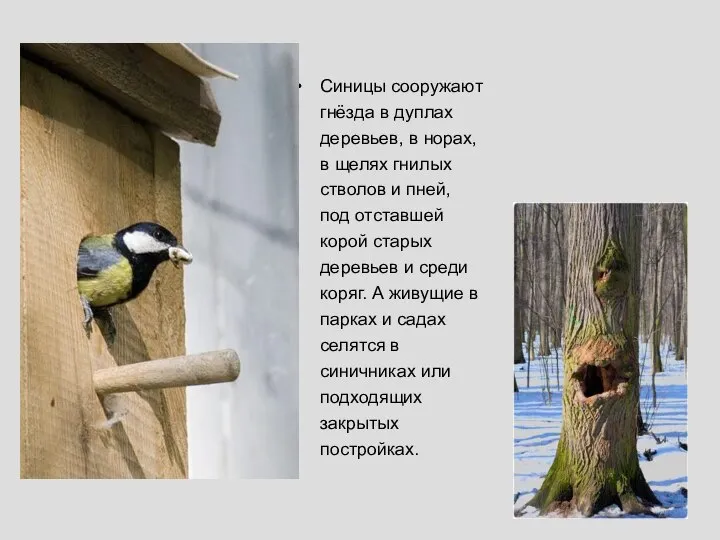 • Синицы сооружают гнёзда в дуплах деревьев, в норах, в щелях гнилых стволов и пней, под отставшей корой старых деревьев и среди коряг. А живущие в парках и садах селятся в синичниках или подходящих закрытых постройках.